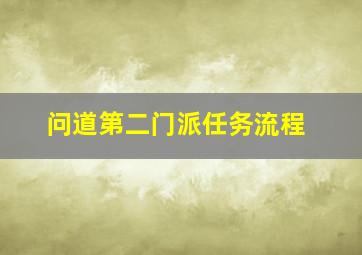 问道第二门派任务流程